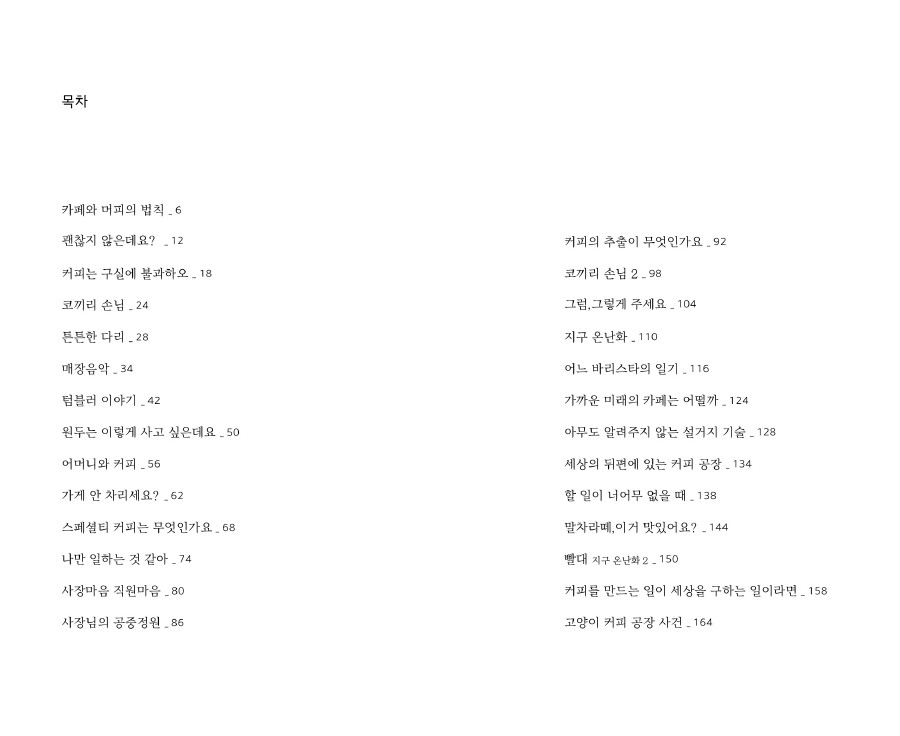 목차

카페와 머피의 법칙 _ 6

괜찮지 않은데요? _ 12

커피는 구실에 불과하오 _ 18

코끼리 손님 _ 24

튼튼한 다리 _ 28

매장음악 _ 34

텀블러 이야기 _ 42

원두는 이렇게 사고 싶은데요 _ 50

어머니와 커피 _ 56

가게 안 차리세요? _ 62

스페셜티 커피는 무엇인가요 _ 68

나만 일하는 것 같아 _ 74

사장마음 직원마음 _ 80

사장님의 공중정원 _ 86

커피의 추출이 무엇인가요 _ 92

코끼리 손님 2 _ 98

그럼,그렇게 주세요 _ 104

지구 온난화 _ 110

어느 바리스타의 일기 _ 116

가까운 미래의 카페는 어떨까 _ 124

아무도 알려주지 않는 설거지 기술 _ 128

세상의 뒤편에 있는 커피 공장 _ 134

할 일이 너어무 없을 때 _ 138

말차라떼,이거 맛있어요? _ 144

빨대 지구 온난화 2 _ 150

커피를 만드는 일이 세상을 구하는 일이라면 _ 158

고양이 커피 공장 사건 _ 164